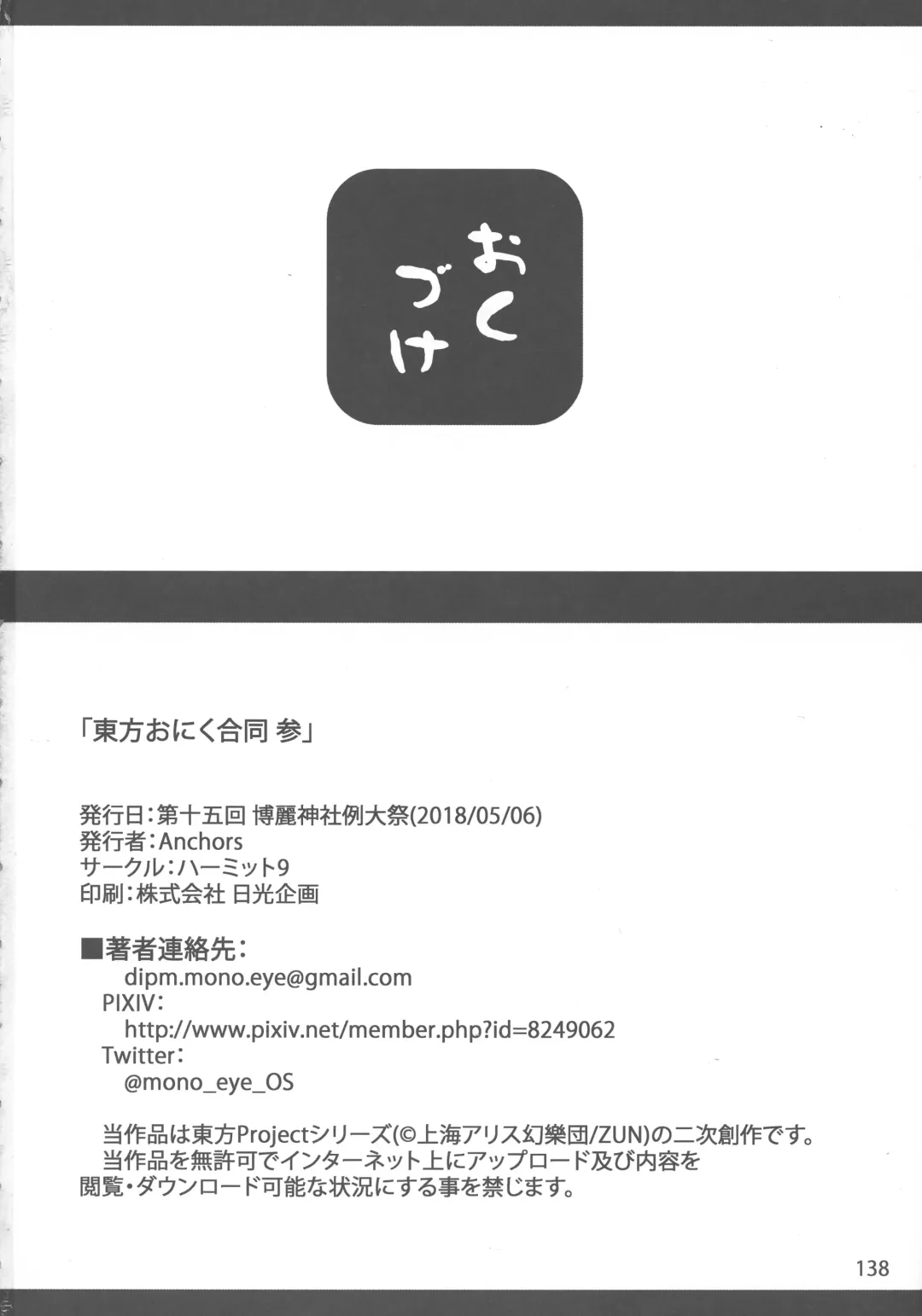 おくづけ

「東方おにく合同 参」

発行日：第十五回 博麗神社例大祭(2018/05/06)
発行者：Anchors
サークル：ハーミット9
印刷：株式会社 日光企画

■著者連絡先：
dipm.mono.eye@gmail.com
PIXIV：
http://www.pixiv.net/member.php?id=8249062
Twitter：
@mono_eye_OS

当作品は東方Projectシリーズ(©上海アリス幻樂団/ZUN)の二次創作です。
当作品を無許可でインターネット上にアップロード及び内容を閲覧・ダウンロード可能な状況にする事を禁じます。

138